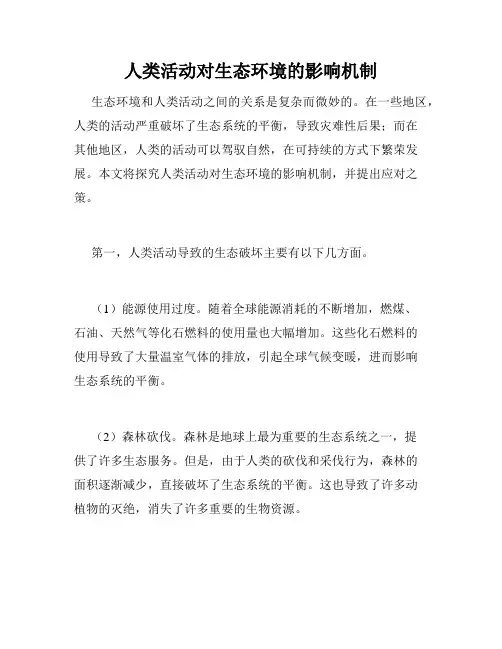 人类活动对生态环境的影响机制

生态环境和人类活动之间的关系是复杂而微妙的。在一些地区，人类的活动严重破坏了生态系统的平衡，导致灾难性后果；而在其他地区，人类的活动可以驾驭自然，在可持续的方式下繁荣发展。本文将探究人类活动对生态环境的影响机制，并提出应对之策。

第一，人类活动导致的生态破坏主要有以下几方面。

（1）能源使用过度。随着全球能源消耗的不断增加，燃煤、石油、天然气等化石燃料的使用量也大幅增加。这些化石燃料的使用导致了大量温室气体的排放，引起全球气候变暖，进而影响生态系统的平衡。

（2）森林砍伐。森林是地球上最为重要的生态系统之一，提供了许多生态服务。但是，由于人类的砍伐和采伐行为，森林的面积逐渐减少，直接破坏了生态系统的平衡。这也导致了许多动植物的灭绝，消失了许多重要的生物资源。